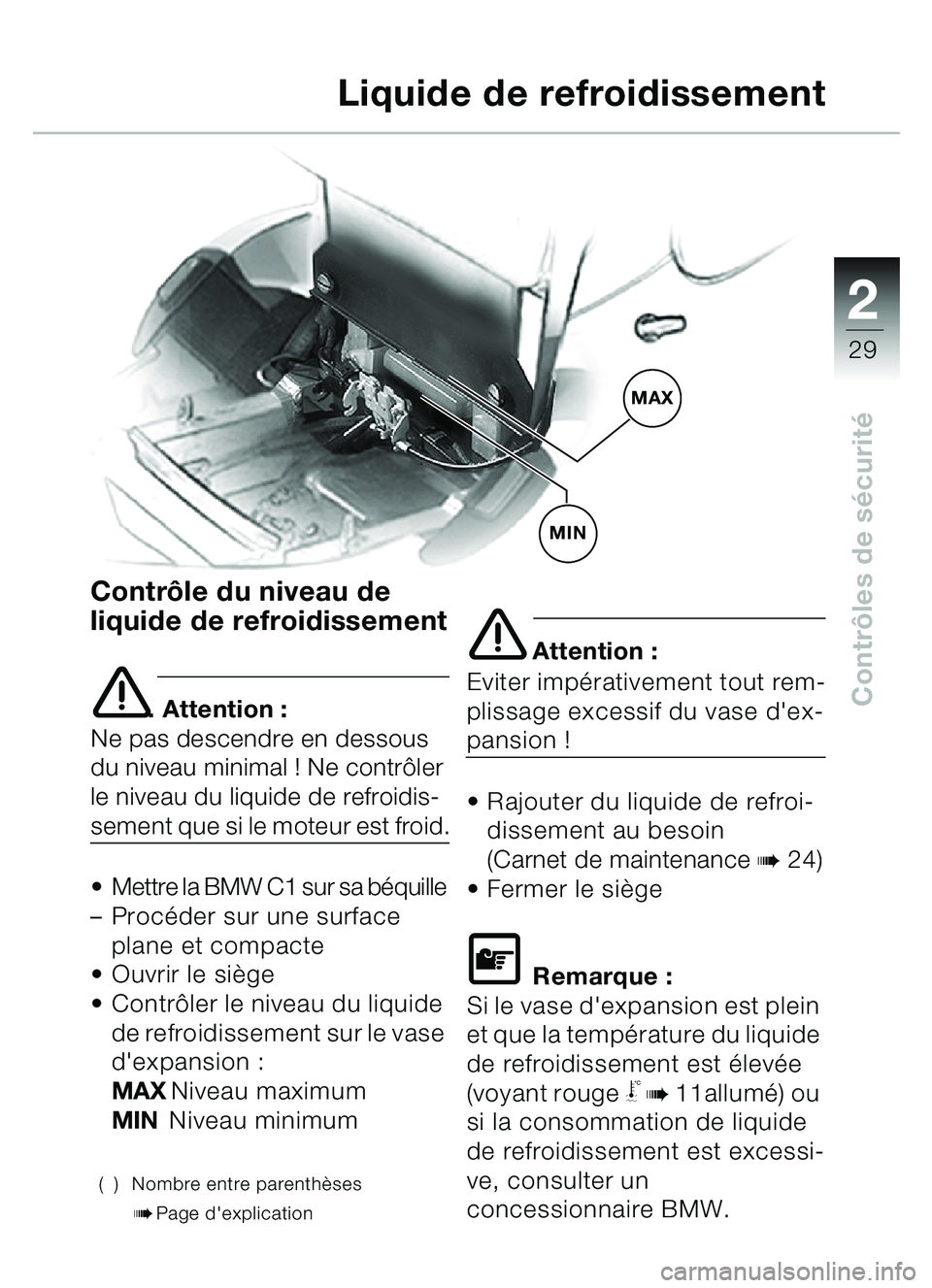 Liquide de refroidissement

2
29
Contrôles de sécurité

MAX
MIN

Contrôle du niveau de liquide de refroidissement

Attention :
Ne pas descendre en dessous du niveau minimal ! Ne contrôler le niveau du liquide de refroidissement que si le moteur est froid.

• Mettre la BMW C1 sur sa béquille
– Procéder sur une surface plane et compacte
• Ouvrir le siège
• Contrôler le niveau du liquide de refroidissement sur le vase d'expansion :
MAX Niveau maximum
MIN Niveau minimum

( ) Nombre entre parenthèses
➠ Page d'explication

Attention :
Eviter impérativement tout remplissage excessif du vase d'expansion !

• Rajouter du liquide de refroidissement au besoin
(Carnet de maintenance ➠ 24)
• Fermer le siège

Remarque :
Si le vase d'expansion est plein et que la température du liquide de refroidissement est élevée (voyant rouge ➠ 11allumé) ou si la consommation de liquide de refroidissement est excessive, consulter un concessionnaire BMW.

carmanualsonline.info